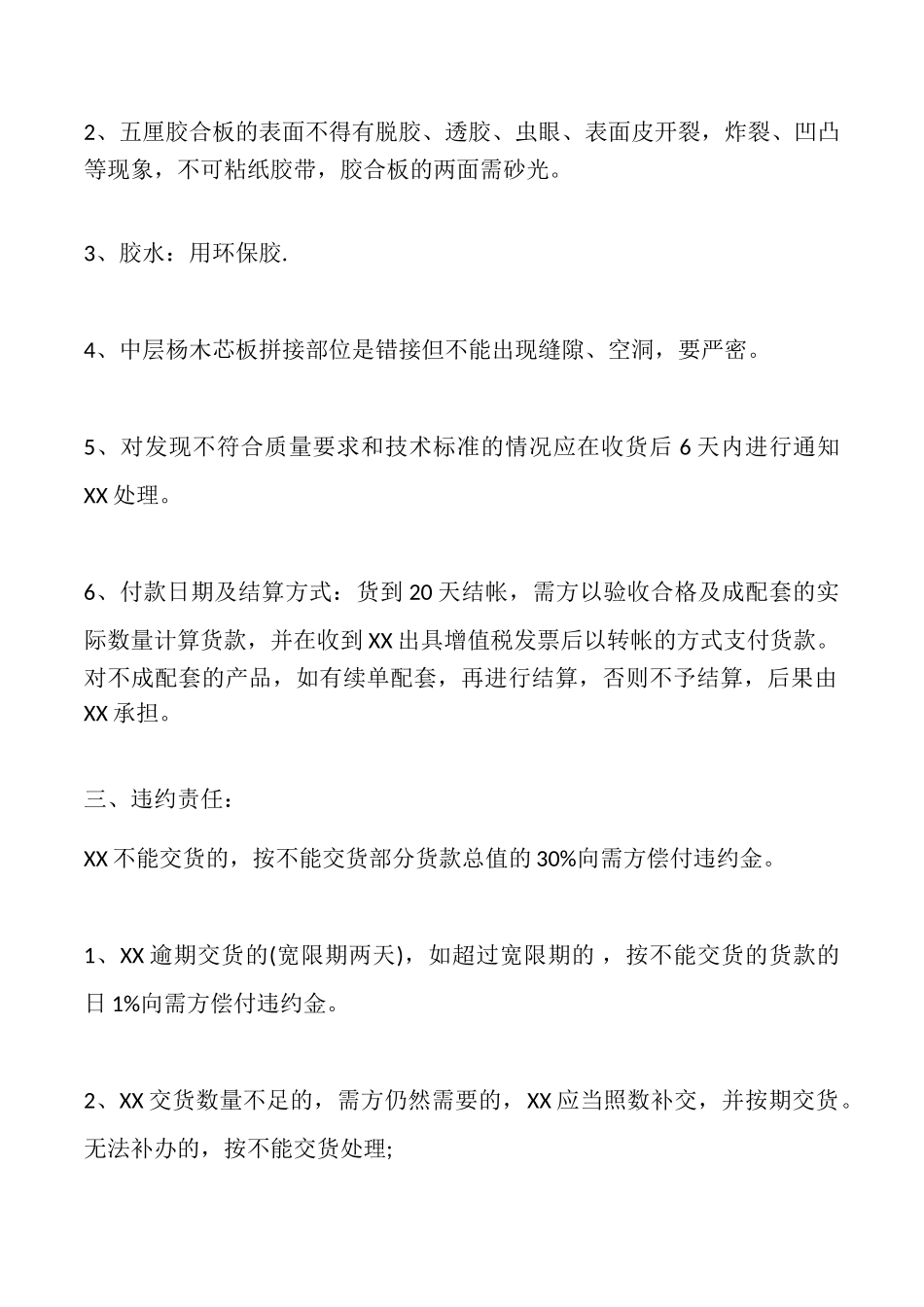 2、五厘胶合板的表面不得有脱胶、透胶、虫眼、表面皮开裂，炸裂、凹凸等现象，不可粘纸胶带，胶合板的两面需砂光。

3、胶水：用环保胶.

4、中层杨木芯板拼接部位是错接但不能出现缝隙、空洞，要严密。

5、对发现不符合质量要求和技术标准的情况应在收货后6天内进行通知XX处理。

6、付款日期及结算方式：货到20天结帐，需方以验收合格及成配套的实际数量计算货款，并在收到XX出具增值税发票后以转帐的方式支付货款。对不成配套的产品，如有续单配套，再进行结算，否则不予结算，后果由XX承担。

三、违约责任：

XX不能交货的，按不能交货部分货款总值的30%向需方偿付违约金。

1、XX逾期交货的(宽限期两天)，如超过宽限期的，按不能交货的货款的日1%向需方偿付违约金。

2、XX交货数量不足的，需方仍然需要的，XX应当照数补交，并按期交货。无法补办的，按不能交货处理;